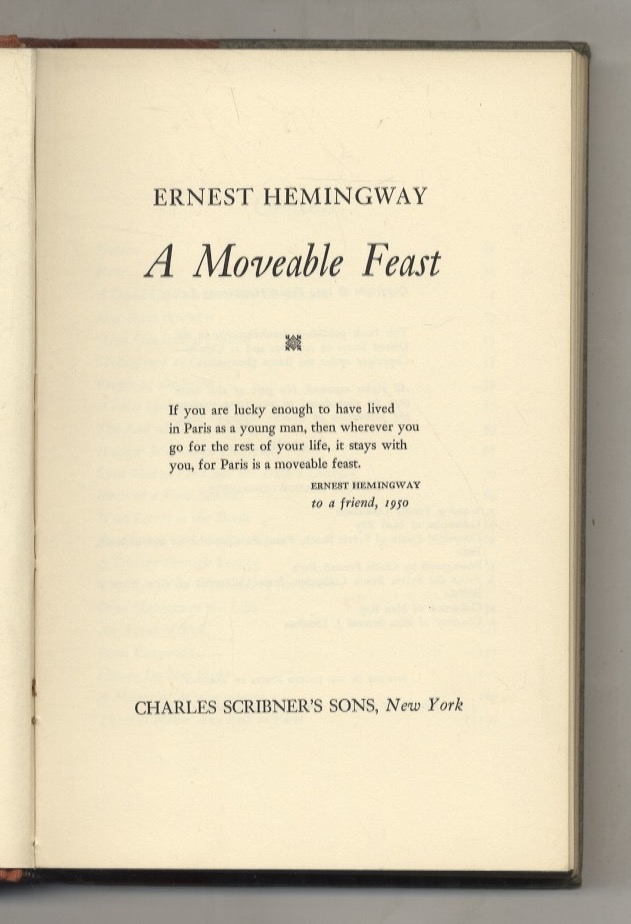 ERNEST HEMINGWAY

A Moveable Feast

If you are lucky enough to have lived in Paris as a young man, then wherever you go for the rest of your life, it stays with you, for Paris is a moveable feast.

ERNEST HEMINGWAY
to a friend, 1950

CHARLES SCRIBNER'S SONS, New York